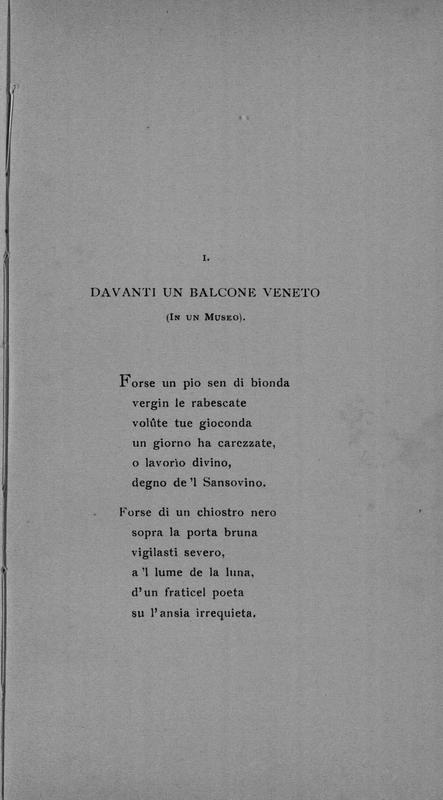 I.

DAVANTI UN BALCONE VENETO

(In un Museo).

Forse un pio sen di bionda
vergin le rabescate
volûte tue gioconda
un giorno ha carezzate,
o lavorìo divino,
degno de 'l Sansovino.

Forse di un chiostro nero
sopra la porta bruna
vigilasti severo,
a 'l lume de la luna,
d'un fraticel poeta
su l'ansia irrequieta.